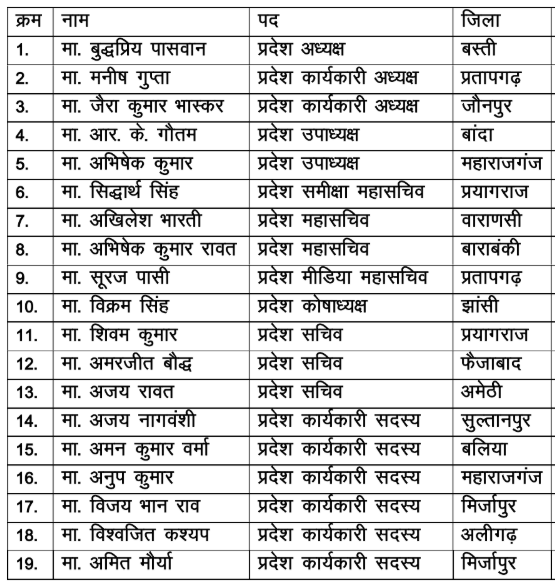 | क्रम | नाम | पद | जिला |
|---|---|---|---|
| 1. | मा. बुद्धप्रिय पासवान | प्रदेश अध्यक्ष | बस्ती |
| 2. | मा. मनीष गुप्ता | प्रदेश कार्यकारी अध्यक्ष | प्रतापगढ़ |
| 3. | मा. जैरा कुमार भास्कर | प्रदेश कार्यकारी अध्यक्ष | जौनपुर |
| 4. | मा. आर. के. गौतम | प्रदेश उपाध्यक्ष | बांदा |
| 5. | मा. अभिषेक कुमार | प्रदेश उपाध्यक्ष | महाराजगंज |
| 6. | मा. सिद्धार्थ सिंह | प्रदेश समीक्षा महासचिव | प्रयागराज |
| 7. | मा. अखिलेश भारती | प्रदेश महासचिव | वाराणसी |
| 8. | मा. अभिषेक कुमार रावत | प्रदेश महासचिव | बाराबंकी |
| 9. | मा. सूरज पासी | प्रदेश मीडिया महासचिव | प्रतापगढ़ |
| 10. | मा. विक्रम सिंह | प्रदेश कोषाध्यक्ष | झांसी |
| 11. | मा. शिवम कुमार | प्रदेश सचिव | प्रयागराज |
| 12. | मा. अमरजीत बौद्ध | प्रदेश सचिव | फैजाबाद |
| 13. | मा. अजय रावत | प्रदेश सचिव | अमेठी |
| 14. | मा. अजय नागवंशी | प्रदेश कार्यकारी सदस्य | सुल्तानपुर |
| 15. | मा. अमन कुमार वर्मा | प्रदेश कार्यकारी सदस्य | बलिया |
| 16. | मा. अनुप कुमार | प्रदेश कार्यकारी सदस्य | महाराजगंज |
| 17. | मा. विजय भान राव | प्रदेश कार्यकारी सदस्य | मिर्जापुर |
| 18. | मा. विश्वजित कश्यप | प्रदेश कार्यकारी सदस्य | अलीगढ़ |
| 19. | मा. अमित मौर्या | प्रदेश कार्यकारी सदस्य | मिर्जापुर |